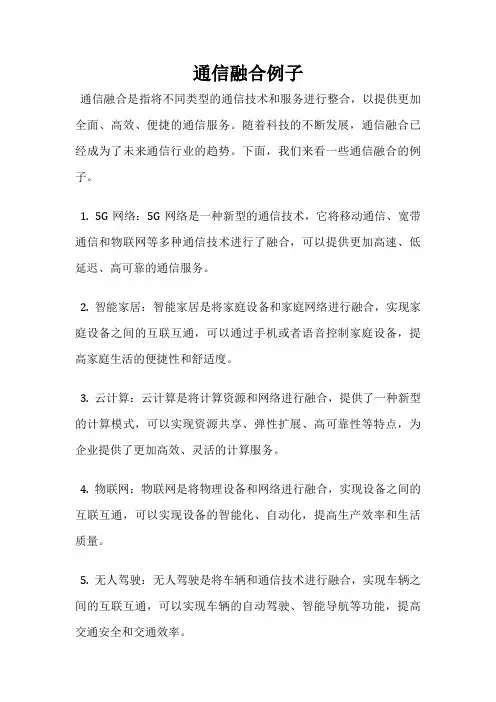 通信融合例子

通信融合是指将不同类型的通信技术和服务进行整合，以提供更加全面、高效、便捷的通信服务。随着科技的不断发展，通信融合已经成为了未来通信行业的趋势。下面，我们来看一些通信融合的例子。

1. 5G 网络：5G 网络是一种新型的通信技术，它将移动通信、宽带通信和物联网等多种通信技术进行了融合，可以提供更加高速、低延迟、高可靠的通信服务。

2. 智能家居：智能家居是将家庭设备和家庭网络进行融合，实现家庭设备之间的互联互通，可以通过手机或者语音控制家庭设备，提高家庭生活的便捷性和舒适度。

3. 云计算：云计算是将计算资源和网络进行融合，提供了一种新型的计算模式，可以实现资源共享、弹性扩展、高可靠性等特点，为企业提供了更加高效、灵活的计算服务。

4. 物联网：物联网是将物理设备和网络进行融合，实现设备之间的互联互通，可以实现设备的智能化、自动化，提高生产效率和生活质量。

5. 无人驾驶：无人驾驶是将车辆和通信技术进行融合，实现车辆之间的互联互通，可以实现车辆的自动驾驶、智能导航等功能，提高交通安全和交通效率。